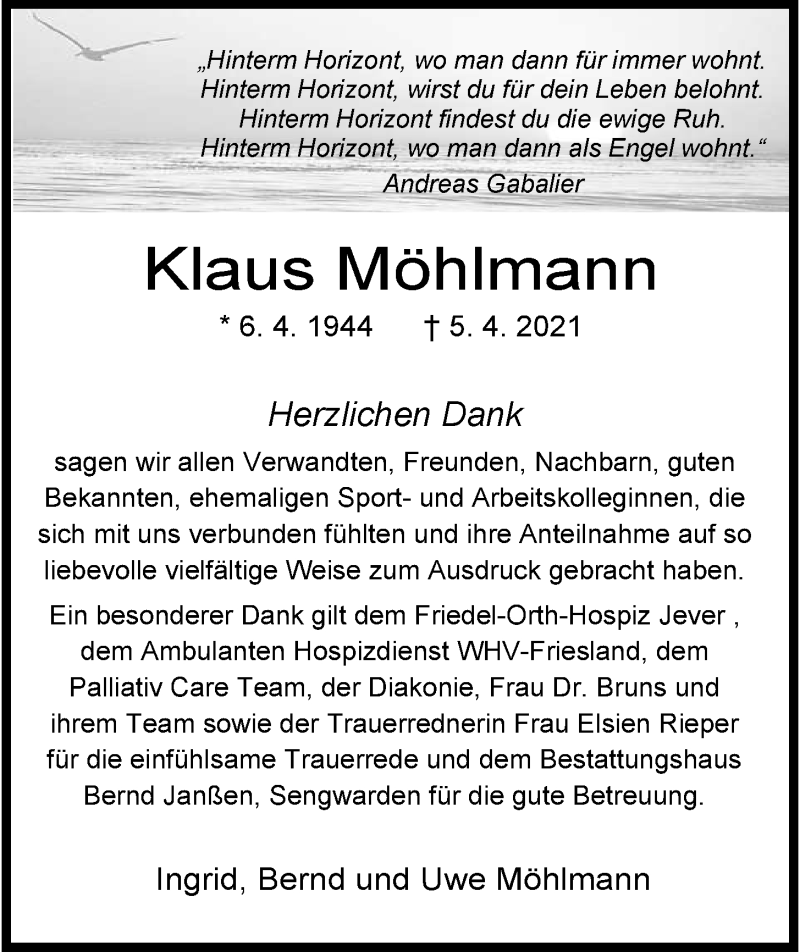 „Hinterm Horizont, wo man dann für immer wohnt.
Hinterm Horizont, wirst du für dein Leben belohnt.
Hinterm Horizont findest du die ewige Ruh.
Hinterm Horizont, wo man dann als Engel wohnt.“
Andreas Gabalier

Klaus Möhlmann

* 6. 4. 1944 † 5. 4. 2021

Herzlichen Dank

sagen wir allen Verwandten, Freunden, Nachbarn, guten Bekannten, ehemaligen Sport- und Arbeitskolleginnen, die sich mit uns verbunden fühlten und ihre Anteilnahme auf so liebevolle vielfältige Weise zum Ausdruck gebracht haben.

Ein besonderer Dank gilt dem Friedel-Orth-Hospiz Jever , dem Ambulanten Hospizdienst WHV-Friesland, dem Palliativ Care Team, der Diakonie, Frau Dr. Bruns und ihrem Team sowie der Trauerrednerin Frau Elsien Rieper für die einfühlsame Trauerrede und dem Bestattungshaus Bernd Janßen, Sengwarden für die gute Betreuung.

Ingrid, Bernd und Uwe Möhlmann